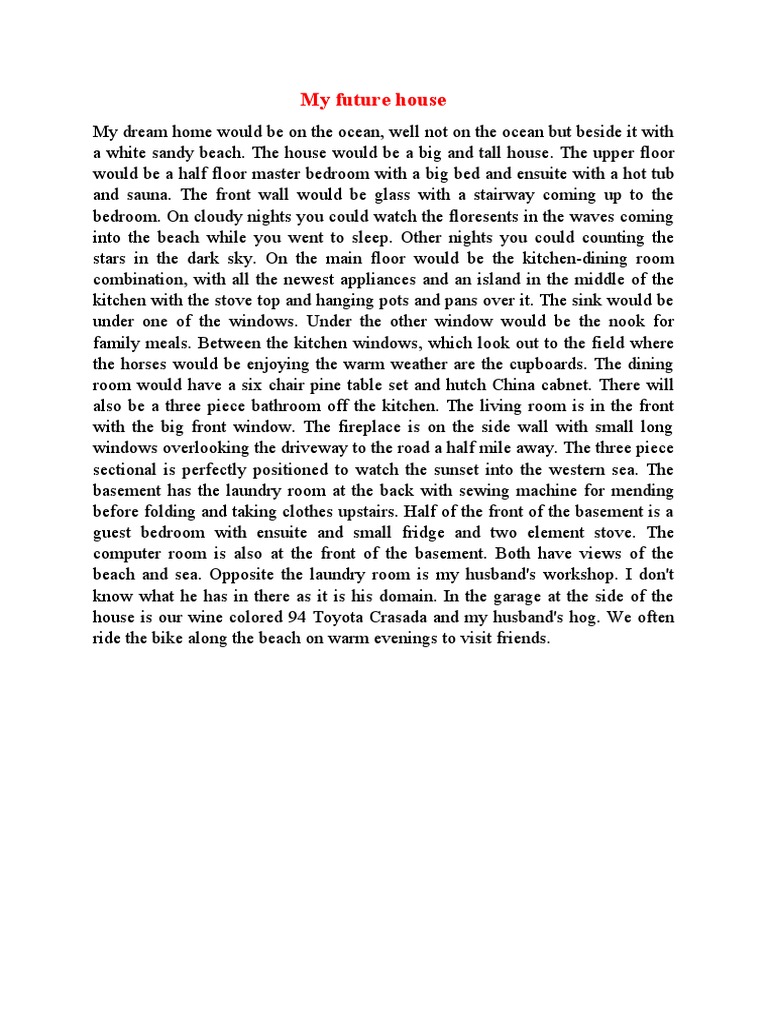 My future house

My dream home would be on the ocean, well not on the ocean but beside it with a white sandy beach. The house would be a big and tall house. The upper floor would be a half floor master bedroom with a big bed and ensuite with a hot tub and sauna. The front wall would be glass with a stairway coming up to the bedroom. On cloudy nights you could watch the floresents in the waves coming into the beach while you went to sleep. Other nights you could counting the stars in the dark sky. On the main floor would be the kitchen-dining room combination, with all the newest appliances and an island in the middle of the kitchen with the stove top and hanging pots and pans over it. The sink would be under one of the windows. Under the other window would be the nook for family meals. Between the kitchen windows, which look out to the field where the horses would be enjoying the warm weather are the cupboards. The dining room would have a six chair pine table set and hutch China cabnet. There will also be a three piece bathroom off the kitchen. The living room is in the front with the big front window. The fireplace is on the side wall with small long windows overlooking the driveway to the road a half mile away. The three piece sectional is perfectly positioned to watch the sunset into the western sea. The basement has the laundry room at the back with sewing machine for mending before folding and taking clothes upstairs. Half of the front of the basement is a guest bedroom with ensuite and small fridge and two element stove. The computer room is also at the front of the basement. Both have views of the beach and sea. Opposite the laundry room is my husband's workshop. I don't know what he has in there as it is his domain. In the garage at the side of the house is our wine colored 94 Toyota Crasada and my husband's hog. We often ride the bike along the beach on warm evenings to visit friends.